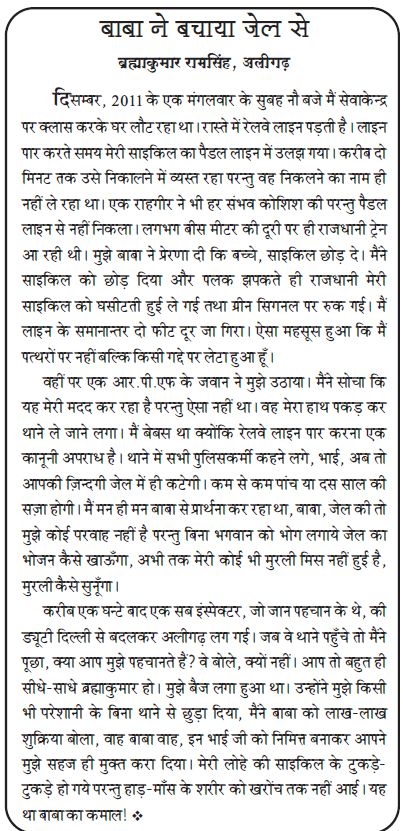 बाबा ने बचाया जेल से

ब्रह्माकुमार रामसिंह, अलीगढ़

दिसम्बर, 2011 के एक मंगलवार के सुबह नौ बजे मैं सेवाकेन्द्र पर क्लास करके घर लौट रहा था। रास्ते में रेलवे लाइन पड़ती है। लाइन पार करते समय मेरी साइकिल का पैडल लाइन में उलझ गया। करीब दो मिनट तक उसे निकालने में व्यस्त रहा परन्तु वह निकलने का नाम ही नहीं ले रहा था। एक राहगीर ने भी हर संभव कोशिश की परन्तु पैडल लाइन से नहीं निकला। लगभग बीस मीटर की दूरी पर ही राजधानी ट्रेन आ रही थी। मुझे बाबा ने प्रेरणा दी कि बच्चे, साइकिल छोड़ दे। मैंने साइकिल को छोड़ दिया और पलक झपकते ही राजधानी मेरी साइकिल को घसीटती हुई ले गई तथा ग्रीन सिगनल पर रुक गई। मैं लाइन के समानान्तर दो फीट दूर जा गिरा। ऐसा महसूस हुआ कि मैं पत्थरों पर नहीं बल्कि किसी गद्दे पर लेटा हुआ हूँ।

वहीं पर एक आर.पी.एफ के जवान ने मुझे उठाया। मैंने सोचा कि यह मेरी मदद कर रहा है परन्तु ऐसा नहीं था। वह मेरा हाथ पकड़ कर थाने ले जाने लगा। मैं बेबस था क्योंकि रेलवे लाइन पार करना एक कानूनी अपराध है। थाने में सभी पुलिसकर्मी कहने लगे, भाई, अब तो आपकी ज़िन्दगी जेल में ही कटेगी। कम से कम पांच या दस साल की सज़ा होगी। मैं मन ही मन बाबा से प्रार्थना कर रहा था, बाबा, जेल की तो मुझे कोई परवाह नहीं है परन्तु बिना भगवान को भोग लगाये जेल का भोजन कैसे खाऊँगा, अभी तक मेरी कोई भी मुरली मिस नहीं हुई है, मुरली कैसे सुनूँगा।

करीब एक घन्टे बाद एक सब इंस्पेक्टर, जो जान पहचान के थे, की ड्यूटी दिल्ली से बदलकर अलीगढ़ लग गई। जब वे थाने पहुँचे तो मैंने पूछा, क्या आप मुझे पहचानते हैं? वे बोले, क्यों नहीं। आप तो बहुत ही सीधे-साधे ब्रह्माकुमार हो। मुझे बैज लगा हुआ था। उन्होंने मुझे किसी भी परेशानी के बिना थाने से छुड़ा दिया, मैंने बाबा को लाख-लाख शुक्रिया बोला, वाह बाबा वाह, इन भाई जी को निमित्त बनाकर आपने मुझे सहज ही मुक्त करा दिया। मेरी लोहे की साइकिल के टुकड़े-टुकड़े हो गये परन्तु हाड़-माँस के शरीर को खरोंच तक नहीं आई। यह था बाबा का कमाल! ❖